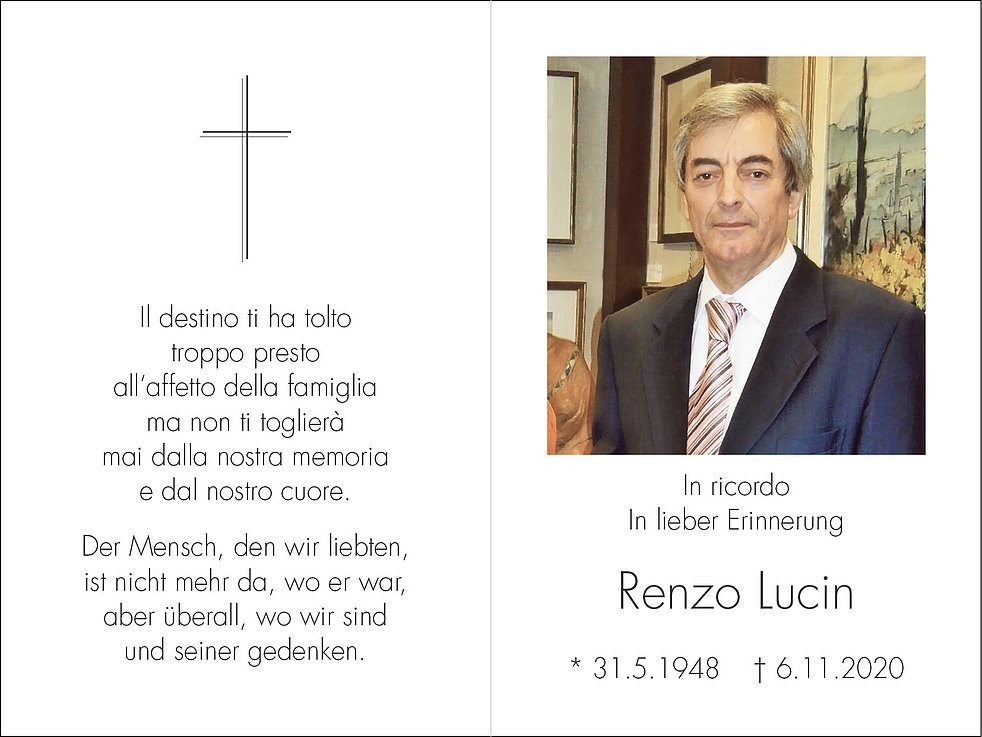 Il destino ti ha tolto
troppo presto
all'affetto della famiglia
ma non ti toglierà
mai dalla nostra memoria
e dal nostro cuore.

Der Mensch, den wir liebten,
ist nicht mehr da, wo er war,
aber überall, wo wir sind
und seiner gedenken.

In ricordo
In lieber Erinnerung

Renzo Lucin

* 31.5.1948 † 6.11.2020